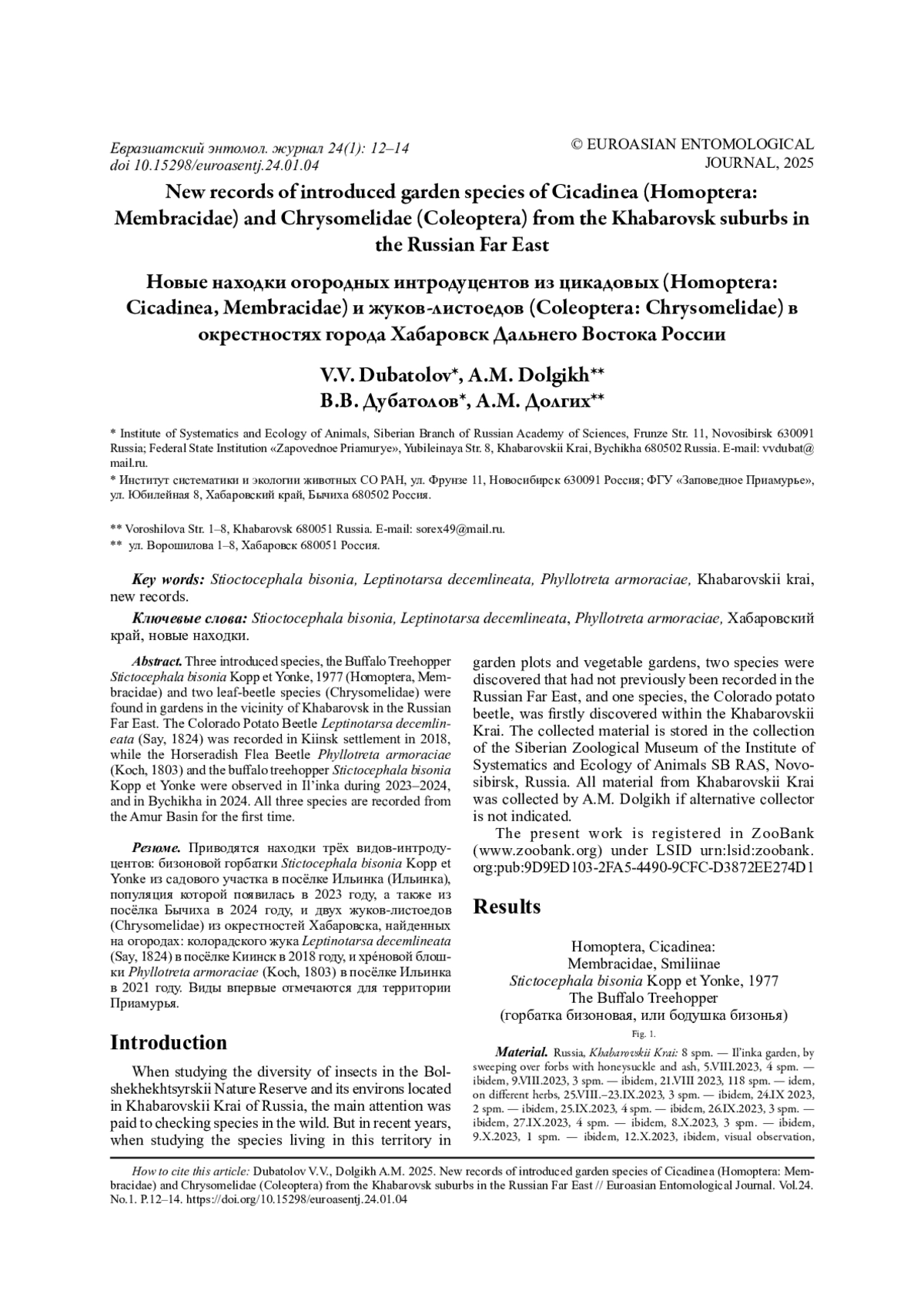 Евразиатский энтомол. журнал 24(1): 12–14
doi 10.15298/euroasentj.24.01.04

© EUROASIAN ENTOMOLOGICAL JOURNAL, 2025

New records of introduced garden species of Cicadinea (Homoptera: Membracidae) and Chrysomelidae (Coleoptera) from the Khabarovsk suburbs in the Russian Far East

Новые находки огородных интродуцентов из цикадовых (Homoptera: Cicadinea, Membracidae) и жуков-листоедов (Coleoptera: Chrysomelidae) в окрестностях города Хабаровск Дальнего Востока России

V.V. Dubatolov*, A.M. Dolgikh**
В.В. Дубатолов*, А.М. Долгих**

* Institute of Systematics and Ecology of Animals, Siberian Branch of Russian Academy of Sciences, Frunze Str. 11, Novosibirsk 630091 Russia; Federal State Institution «Zapovednoe Priamurye», Yubileinaya Str. 8, Khabarovskii Krai, Bychikha 680502 Russia. E-mail: vvdubat@mail.ru.

* Институт систематики и экологии животных СО РАН, ул. Фрунзе 11, Новосибирск 630091 Россия; ФГУ «Заповедное Приамурье», ул. Юбилейная 8, Хабаровский край, Бычиха 680502 Россия.

** Voroshilova Str. 1–8, Khabarovsk 680051 Russia. E-mail: sorex49@mail.ru.

** ул. Ворошилова 1–8, Хабаровск 680051 Россия.

Key words: Stioctocephala bisonia, Leptinotarsa decemlineata, Phyllotreta armoraciae, Khabarovskii krai, new records.

Ключевые слова: Stioctocephala bisonia, Leptinotarsa decemlineata, Phyllotreta armoraciae, Хабаровский край, новые находки.

Abstract. Three introduced species, the Buffalo Treehopper Stictocephala bisonia Kopp et Yonke, 1977 (Homoptera, Membracidae) and two leaf-beetle species (Chrysomelidae) were found in gardens in the vicinity of Khabarovsk in the Russian Far East. The Colorado Potato Beetle Leptinotarsa decemlineata (Say, 1824) was recorded in Kiinsk settlement in 2018, while the Horseradish Flea Beetle Phyllotreta armoraciae (Koch, 1803) and the buffalo treehopper Stictocephala bisonia Kopp et Yonke were observed in Il'inka during 2023–2024, and in Bychikha in 2024. All three species are recorded from the Amur Basin for the first time.

Резюме. Приводятся находки трёх видов-интродуцентов: бизоновой горбатки Stictocephala bisonia Kopp et Yonke из садового участка в посёлке Ильинка (Ильинка), популяция которой появилась в 2023 году, а также из посёлка Бычиха в 2024 году, и двух жуков-листоедов (Chrysomelidae) из окрестностей Хабаровска, найденных на огородах: колорадского жука Leptinotarsa decemlineata (Say, 1824) в посёлке Киинск в 2018 году, и хрéновой блошки Phyllotreta armoraciae (Koch, 1803) в посёлке Ильинка в 2021 году. Виды впервые отмечаются для территории Приамурья.

Introduction

When studying the diversity of insects in the Bolshekhekhtsyrskii Nature Reserve and its environs located in Khabarovskii Krai of Russia, the main attention was paid to checking species in the wild. But in recent years, when studying the species living in this territory in garden plots and vegetable gardens, two species were discovered that had not previously been recorded in the Russian Far East, and one species, the Colorado potato beetle, was firstly discovered within the Khabarovskii Krai. The collected material is stored in the collection of the Siberian Zoological Museum of the Institute of Systematics and Ecology of Animals SB RAS, Novosibirsk, Russia. All material from Khabarovskii Krai was collected by A.M. Dolgikh if alternative collector is not indicated.

The present work is registered in ZooBank (www.zoobank.org) under LSID urn:lsid:zoobank.org:pub:9D9ED103-2FA5-4490-9CFC-D3872EE274D1

Results

Homoptera, Cicadinea:
Membracidae, Smiliinae
Stictocephala bisonia Kopp et Yonke, 1977
The Buffalo Treehopper
(горбатка бизоновая, или бодушка бизонья)
Fig. 1.

Material. Russia, Khabarovskii Krai: 8 spm. — Il'inka garden, by sweeping over forbs with honeysuckle and ash, 5.VIII.2023, 4 spm. — ibidem, 9.VIII.2023, 3 spm. — ibidem, 21.VIII 2023, 118 spm. — idem, on different herbs, 25.VIII.–23.IX.2023, 3 spm. — ibidem, 24.IX 2023, 2 spm. — ibidem, 25.IX.2023, 4 spm. — ibidem, 26.IX.2023, 3 spm. — ibidem, 27.IX.2023, 4 spm. — ibidem, 8.X.2023, 3 spm. — ibidem, 9.X.2023, 1 spm. — ibidem, 12.X.2023, ibidem, visual observation,

How to cite this article: Dubatolov V.V., Dolgikh A.M. 2025. New records of introduced garden species of Cicadinea (Homoptera: Membracidae) and Chrysomelidae (Coleoptera) from the Khabarovsk suburbs in the Russian Far East // Euroasian Entomological Journal. Vol.24. No.1. P.12–14. https://doi.org/10.15298/euroasentj.24.01.04